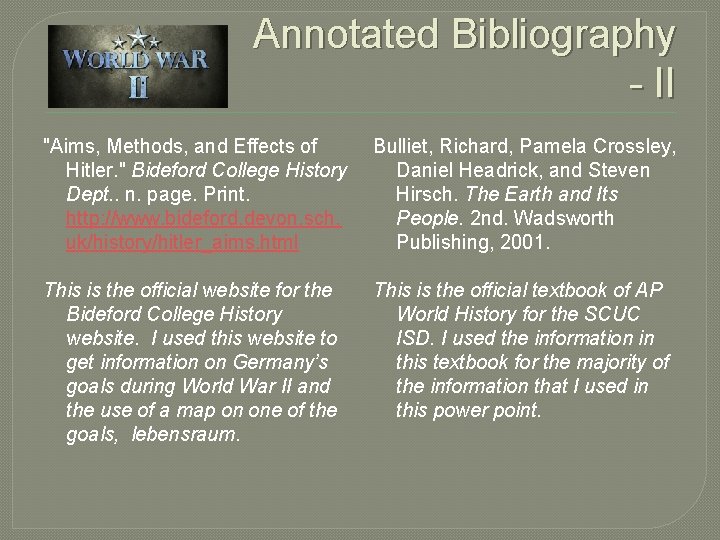 WORLD WAR II

Annotated Bibliography - II

"Aims, Methods, and Effects of Hitler." Bideford College History Dept.. n. page. Print. http://www.bideford.devon.sch.uk/history/hitler_aims.html

This is the official website for the Bideford College History website. I used this website to get information on Germany's goals during World War II and the use of a map on one of the goals, lebensraum.

Bulliet, Richard, Pamela Crossley, Daniel Headrick, and Steven Hirsch. The Earth and Its People. 2nd. Wadsworth Publishing, 2001.

This is the official textbook of AP World History for the SCUC ISD. I used the information in this textbook for the majority of the information that I used in this power point.